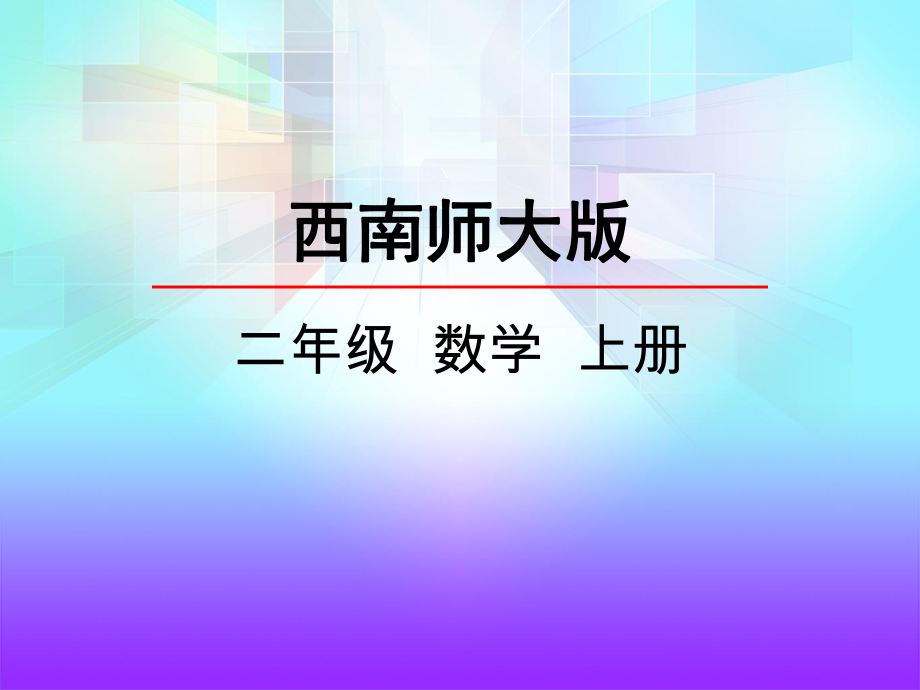 西南师大版

二年级 数学 上册